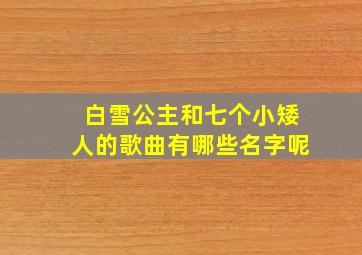 白雪公主和七个小矮人的歌曲有哪些名字呢